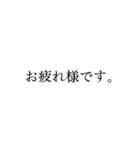 お疲れ様です。